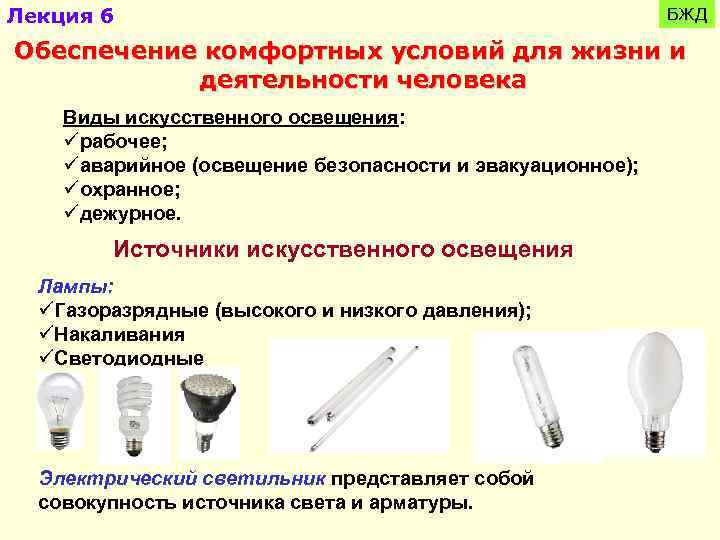 Лекция 6

БЖД

Обеспечение комфортных условий для жизни и деятельности человека

Виды искусственного освещения:
✓рабочее;
✓аварийное (освещение безопасности и эвакуационное);
✓охранное;
✓дежурное.

Источники искусственного освещения

Лампы:
✓Газоразрядные (высокого и низкого давления);
✓Накаливания
✓Светодиодные

Электрический светильник представляет собой совокупность источника света и арматуры.